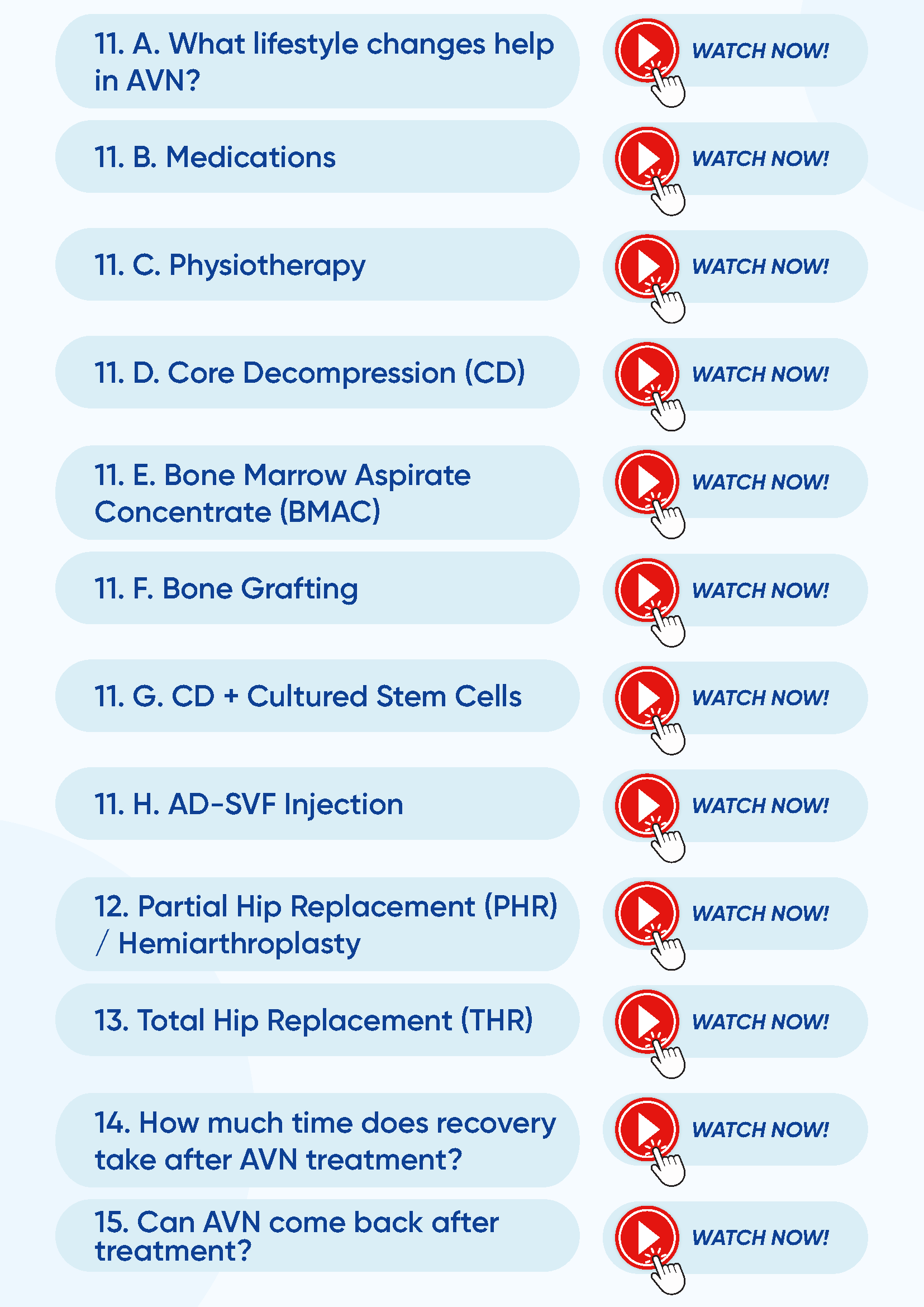 11. A. What lifestyle changes help in AVN?

WATCH NOW!

11. B. Medications

WATCH NOW!

11. C. Physiotherapy

WATCH NOW!

11. D. Core Decompression (CD)

WATCH NOW!

11. E. Bone Marrow Aspirate Concentrate (BMAC)

WATCH NOW!

11. F. Bone Grafting

WATCH NOW!

11. G. CD + Cultured Stem Cells

WATCH NOW!

11. H. AD-SVF Injection

WATCH NOW!

12. Partial Hip Replacement (PHR) / Hemiarthroplasty

WATCH NOW!

13. Total Hip Replacement (THR)

WATCH NOW!

14. How much time does recovery take after AVN treatment?

WATCH NOW!

15. Can AVN come back after treatment?

WATCH NOW!